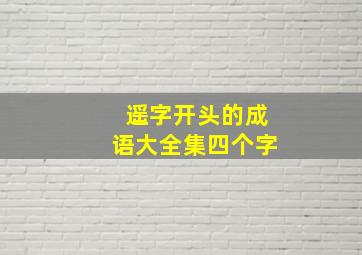 遥字开头的成语大全集四个字